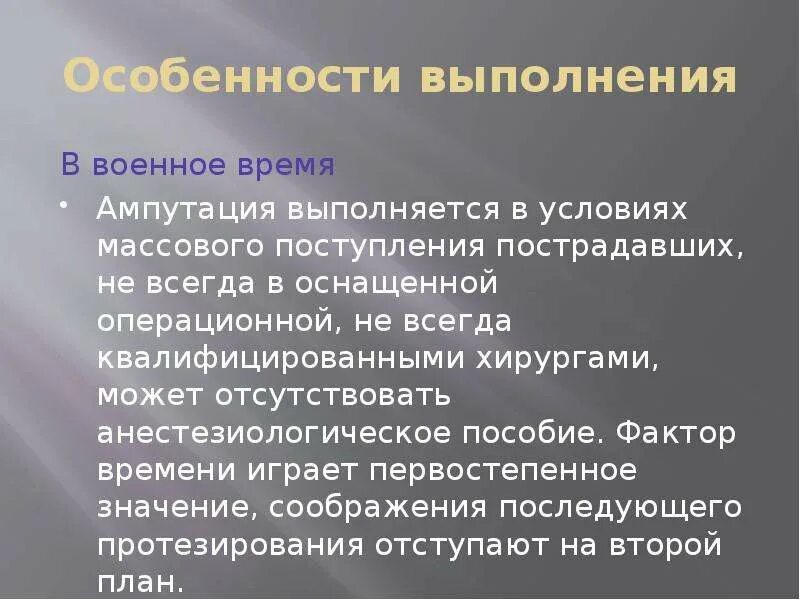 Особенности выполнения

В военное время

• Ампутация выполняется в условиях массового поступления пострадавших, не всегда в оснащенной операционной, не всегда квалифицированными хирургами, может отсутствовать анестезиологическое пособие. Фактор времени играет первостепенное значение, соображения последующего протезирования отступают на второй план.